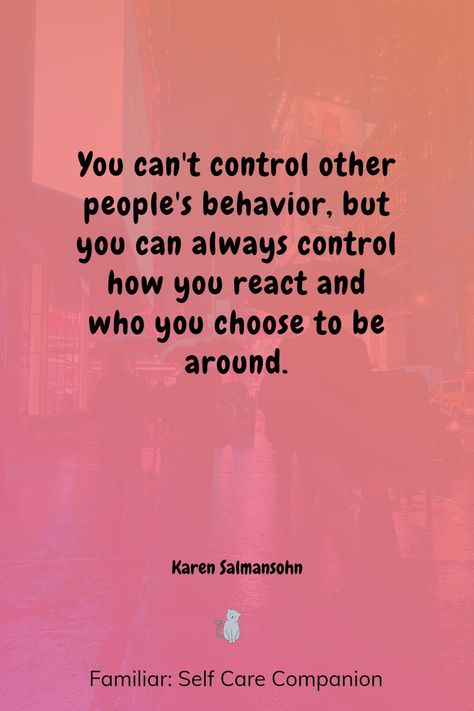 You can't control other people's behavior, but you can always control how you react and who you choose to be around.

Karen Salmansohn

Familiar: Self Care Companion